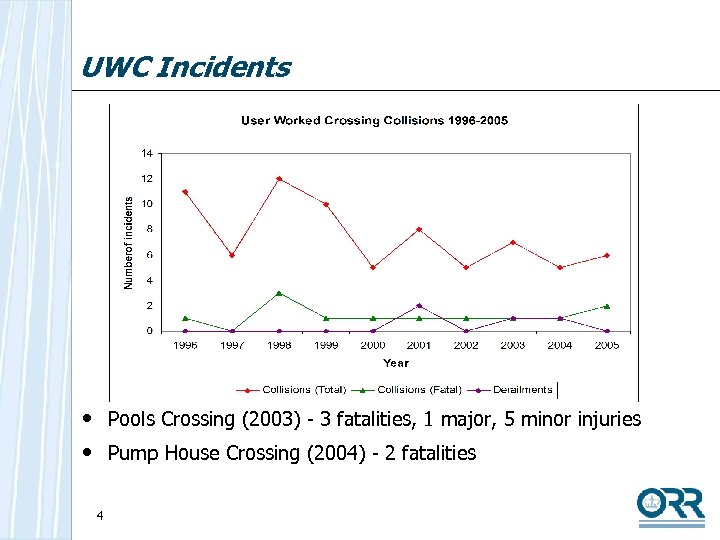 UWC Incidents

User Worked Crossing Collisions 1996-2005

Numberof incidents

14
12
10
8
6
4
2
0

1996 1997 1998 1999 2000 2001 2002 2003 2004 2005

Year

Collisions (Total) Collisions (Fatal) Derailments

• Pools Crossing (2003) - 3 fatalities, 1 major, 5 minor injuries
• Pump House Crossing (2004) - 2 fatalities

4

ORR